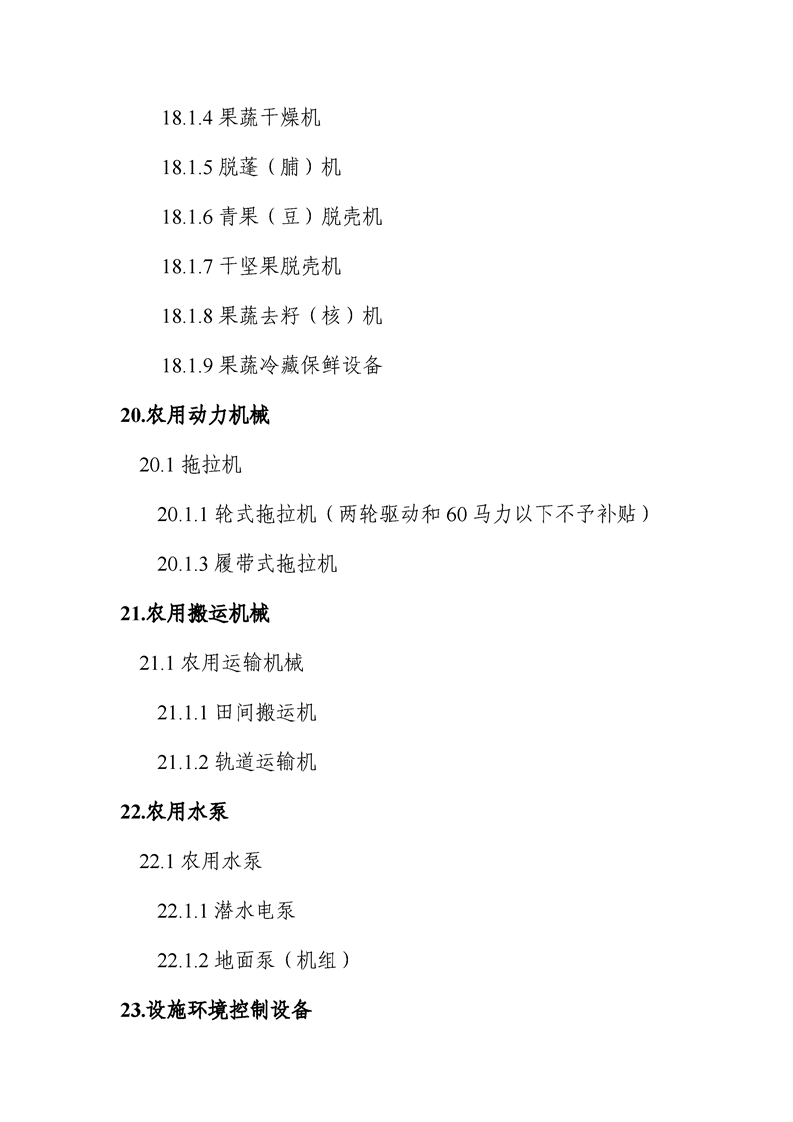 18.1.4 果蔬干燥机

18.1.5 脱蓬（脯）机

18.1.6 青果（豆）脱壳机

18.1.7 干坚果脱壳机

18.1.8 果蔬去籽（核）机

18.1.9 果蔬冷藏保鲜设备

20.农用动力机械

20.1 拖拉机

20.1.1 轮式拖拉机（两轮驱动和 60 马力以下不予补贴）

20.1.3 履带式拖拉机

21.农用搬运机械

21.1 农用运输机械

21.1.1 田间搬运机

21.1.2 轨道运输机

22.农用水泵

22.1 农用水泵

22.1.1 潜水电泵

22.1.2 地面泵（机组）

23.设施环境控制设备